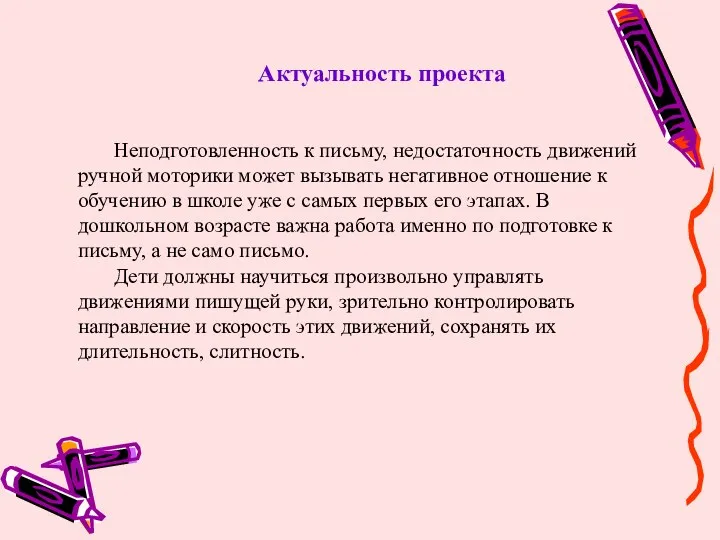 Актуальность проекта

Неподготовленность к письму, недостаточность движений ручной моторики может вызывать негативное отношение к обучению в школе уже с самых первых его этапах. В дошкольном возрасте важна работа именно по подготовке к письму, а не само письмо.

Дети должны научиться произвольно управлять движениями пишущей руки, зрительно контролировать направление и скорость этих движений, сохранять их длительность, слитность.